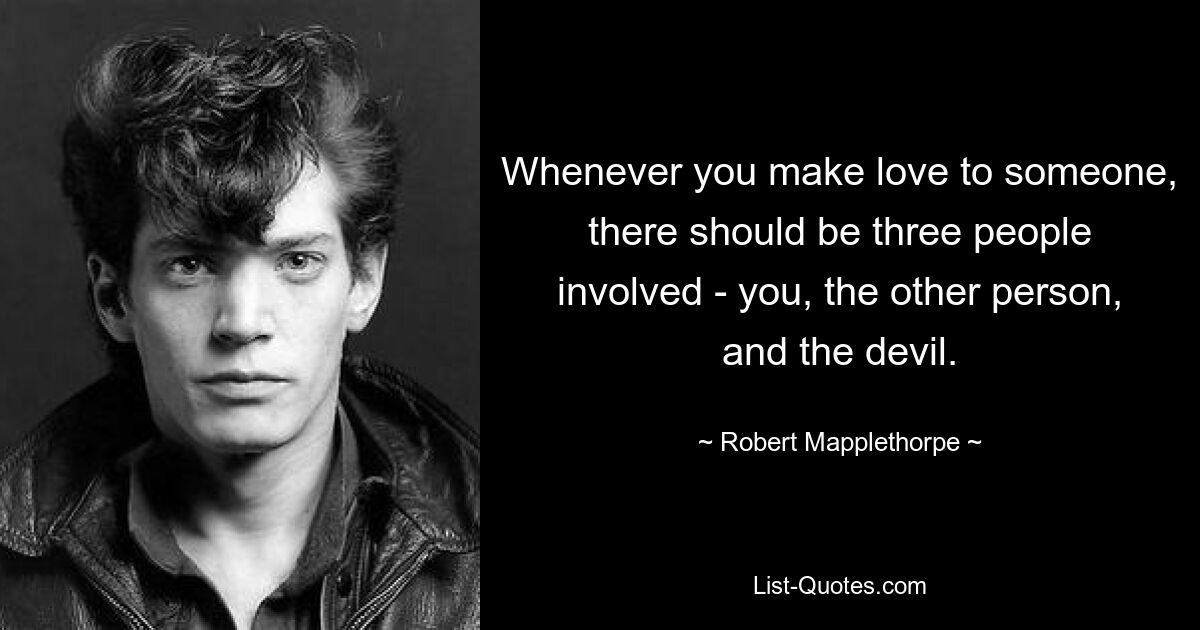 Whenever you make love to someone, there should be three people involved - you, the other person, and the devil.

~ Robert Mapplethorpe ~

List-Quotes.com